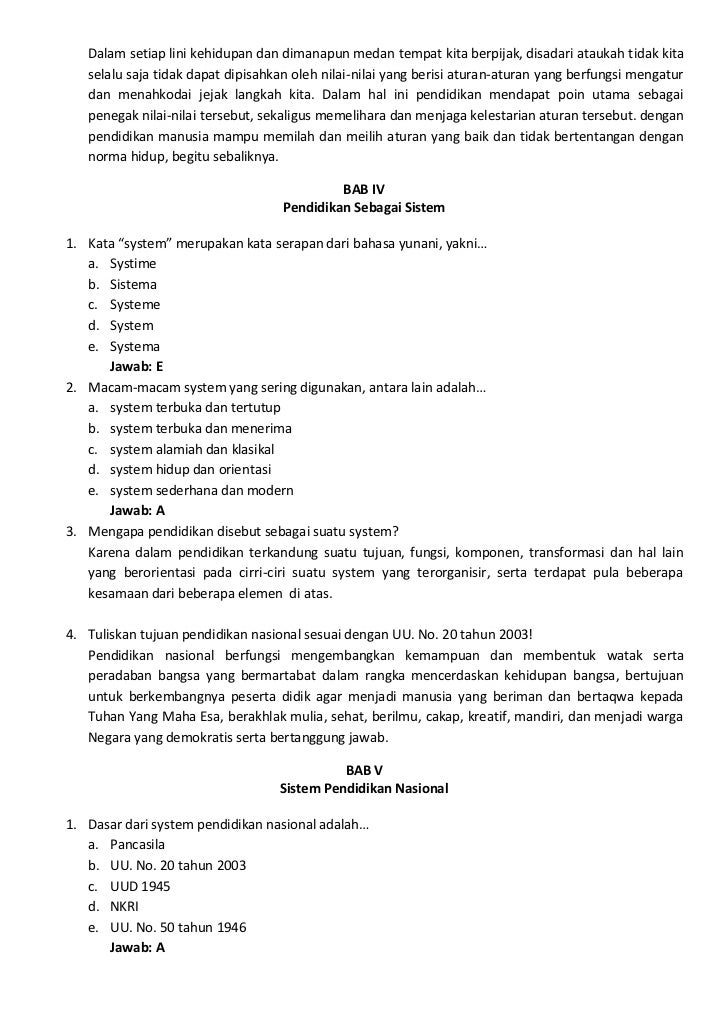 Dalam setiap lini kehidupan dan dimanapun medan tempat kita berpijak, disadari ataukah tidak kita selalu saja tidak dapat dipisahkan oleh nilai-nilai yang berisi aturan-aturan yang berfungsi mengatur dan menahkodai jejak langkah kita. Dalam hal ini pendidikan mendapat poin utama sebagai penegak nilai-nilai tersebut, sekaligus memelihara dan menjaga kelestarian aturan tersebut. dengan pendidikan manusia mampu memilah dan meilih aturan yang baik dan tidak bertentangan dengan norma hidup, begitu sebaliknya.

BAB IV
Pendidikan Sebagai Sistem

1. Kata “system” merupakan kata serapan dari bahasa yunani, yakni…
a. Systime
b. Sistema
c. Systeme
d. System
e. Systema
Jawab: E
2. Macam-macam system yang sering digunakan, antara lain adalah…
a. system terbuka dan tertutup
b. system terbuka dan menerima
c. system alamiah dan klasikal
d. system hidup dan orientasi
e. system sederhana dan modern
Jawab: A
3. Mengapa pendidikan disebut sebagai suatu system?
Karena dalam pendidikan terkandung suatu tujuan, fungsi, komponen, transformasi dan hal lain yang berorientasi pada cirri-ciri suatu system yang terorganisir, serta terdapat pula beberapa kesamaan dari beberapa elemen di atas.

4. Tuliskan tujuan pendidikan nasional sesuai dengan UU. No. 20 tahun 2003!
Pendidikan nasional berfungsi mengembangkan kemampuan dan membentuk watak serta peradaban bangsa yang bermartabat dalam rangka mencerdaskan kehidupan bangsa, bertujuan untuk berkembangnya peserta didik agar menjadi manusia yang beriman dan bertaqwa kepada Tuhan Yang Maha Esa, berakhlak mulia, sehat, berilmu, cakap, kreatif, mandiri, dan menjadi warga Negara yang demokratis serta bertanggung jawab.

BAB V
Sistem Pendidikan Nasional

1. Dasar dari system pendidikan nasional adalah…
a. Pancasila
b. UU. No. 20 tahun 2003
c. UUD 1945
d. NKRI
e. UU. No. 50 tahun 1946
Jawab: A